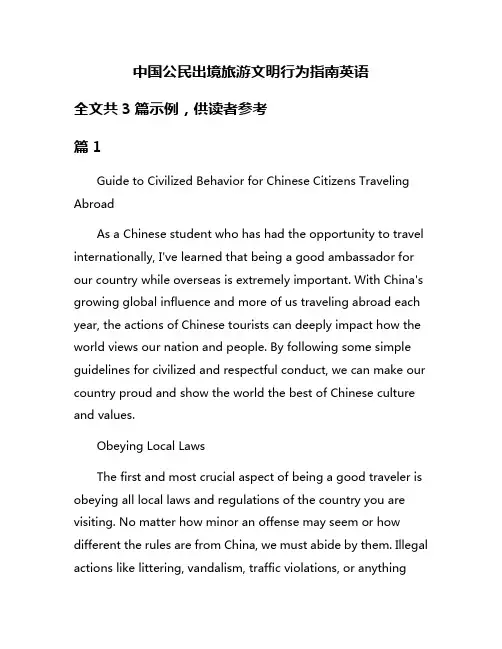 中国公民出境旅游文明行为指南英语

全文共 3 篇示例，供读者参考

篇 1

Guide to Civilized Behavior for Chinese Citizens Traveling Abroad

As a Chinese student who has had the opportunity to travel internationally, I've learned that being a good ambassador for our country while overseas is extremely important. With China's growing global influence and more of us traveling abroad each year, the actions of Chinese tourists can deeply impact how the world views our nation and people. By following some simple guidelines for civilized and respectful conduct, we can make our country proud and show the world the best of Chinese culture and values.

Obeying Local Laws

The first and most crucial aspect of being a good traveler is obeying all local laws and regulations of the country you are visiting. No matter how minor an offense may seem or how different the rules are from China, we must abide by them. Illegal actions like littering, vandalism, traffic violations, or anything